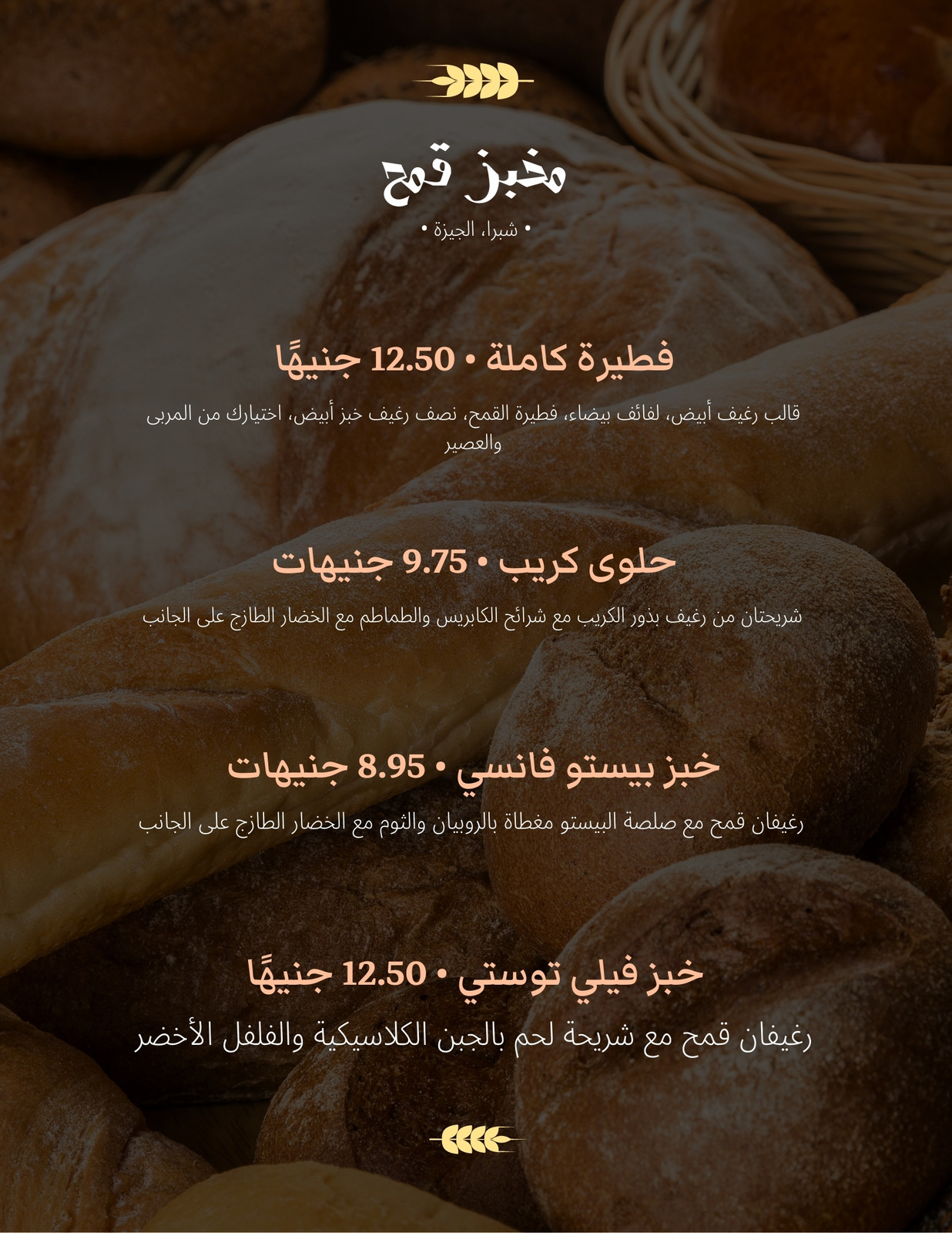 مخبز قمح

• شبرا، الجيزة •

فطيرة كاملة • 12.50 جنيهًا

قالب رغيف أبيض، لفائف بيضاء، فطيرة القمح، نصف رغيف خبز أبيض، اختيارك من المربى والعصير

حلوى كريب • 9.75 جنيهات

شريحتان من رغيف بذور الكريب مع شرائح الكابريس والطماطم مع الخضار الطازج على الجانب

خبز بيستو فانسي • 8.95 جنيهات

رغيفان قمح مع صلصة البيستو مغطاة بالروبيان والثوم مع الخضار الطازج على الجانب

خبز فيلي توستي • 12.50 جنيهًا

رغيفان قمح مع شريحة لحم بالجبن الكلاسيكية والفلفل الأخضر